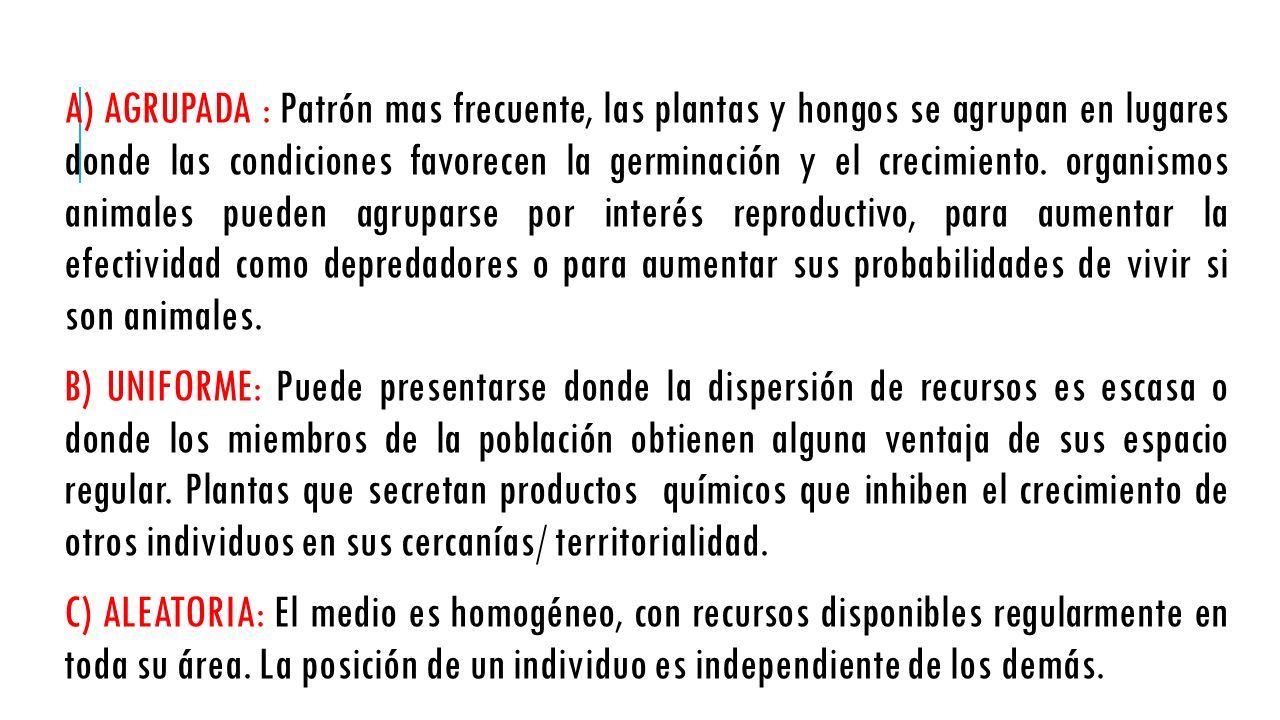 A) AGRUPADA : Patrón mas frecuente, las plantas y hongos se agrupan en lugares donde las condiciones favorecen la germinación y el crecimiento. organismos animales pueden agruparse por interés reproductivo, para aumentar la efectividad como depredadores o para aumentar sus probabilidades de vivir si son animales.

B) UNIFORME: Puede presentarse donde la dispersión de recursos es escasa o donde los miembros de la población obtienen alguna ventaja de sus espacio regular. Plantas que secretan productos químicos que inhiben el crecimiento de otros individuos en sus cercanías/ territorialidad.

C) ALEATORIA: El medio es homogéneo, con recursos disponibles regularmente en toda su área. La posición de un individuo es independiente de los demás.